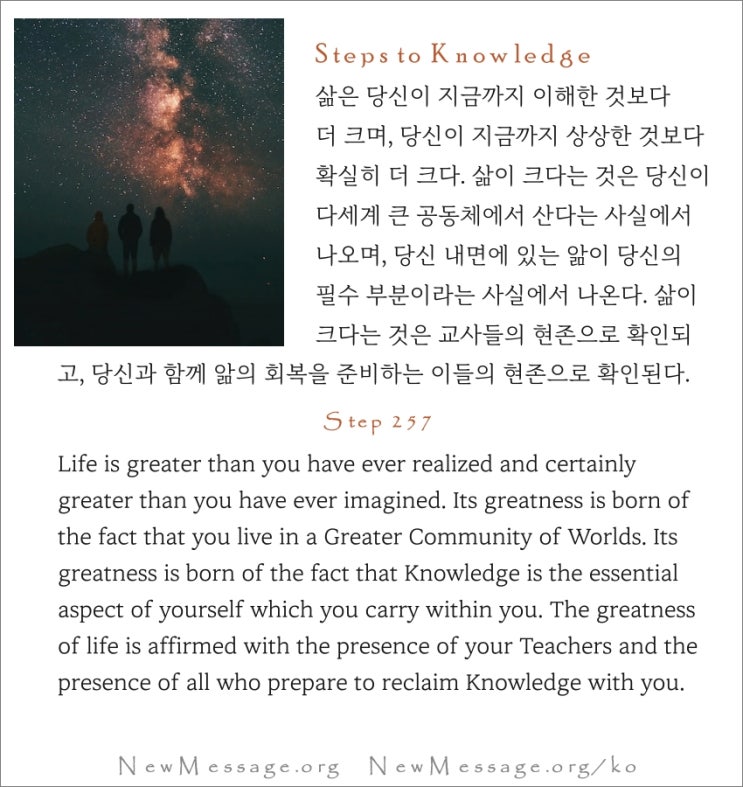 Steps to Knowledge

삶은 당신이 지금까지 이해한 것보다 더 크며, 당신이 지금까지 상상한 것보다 확실히 더 크다. 삶이 크다는 것은 당신이 다세계 큰 공동체에서 산다는 사실에서 나오며, 당신 내면에 있는 앎이 당신의 필수 부분이라는 사실에서 나온다. 삶이 크다는 것은 교사들의 현존으로 확인되고, 당신과 함께 앎의 회복을 준비하는 이들의 현존으로 확인된다.

Step 257

Life is greater than you have ever realized and certainly greater than you have ever imagined. Its greatness is born of the fact that you live in a Greater Community of Worlds. Its greatness is born of the fact that Knowledge is the essential aspect of yourself which you carry within you. The greatness of life is affirmed with the presence of your Teachers and the presence of all who prepare to reclaim Knowledge with you.

NewMessage.org NewMessage.org/ko